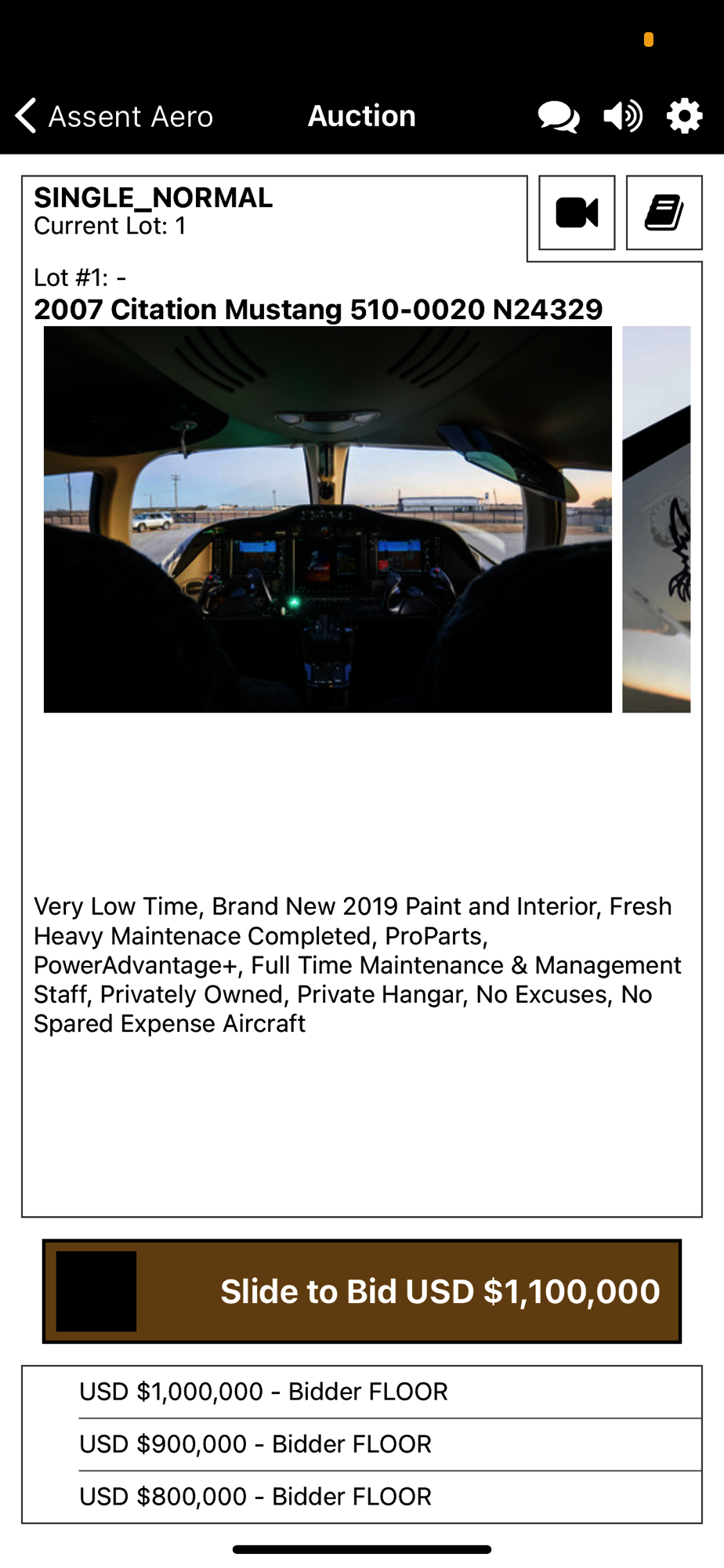 Assent Aero
Auction

SINGLE_NORMAL
Current Lot: 1

Lot #1: -
2007 Citation Mustang 510-0020 N24329

Very Low Time, Brand New 2019 Paint and Interior, Fresh Heavy Maintenace Completed, ProParts, PowerAdvantage+, Full Time Maintenance & Management Staff, Privately Owned, Private Hangar, No Excuses, No Spared Expense Aircraft

Slide to Bid USD $1,100,000

USD $1,000,000 - Bidder FLOOR
USD $900,000 - Bidder FLOOR
USD $800,000 - Bidder FLOOR